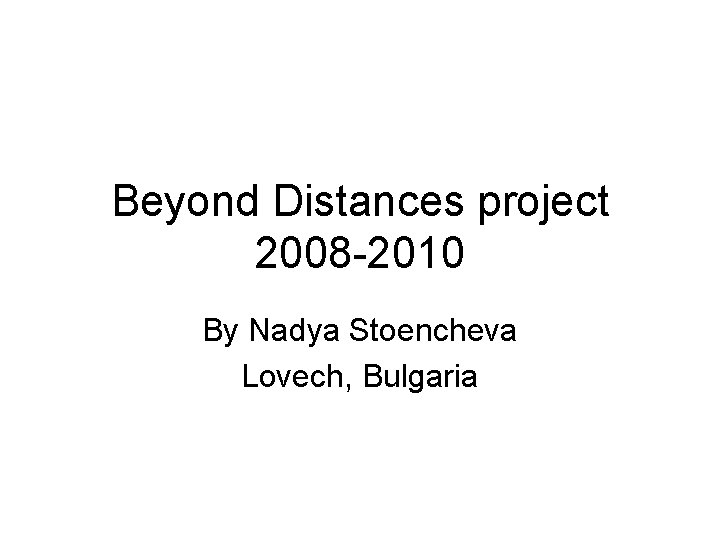 Beyond Distances project 2008-2010

By Nadya Stoencheva

Lovech, Bulgaria